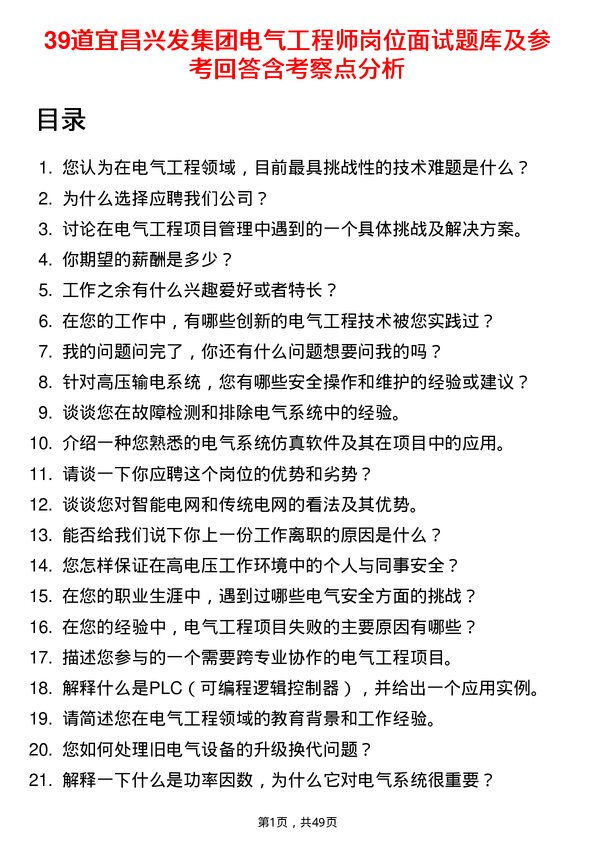 39道宜昌兴发集团电气工程师岗位面试题库及参考回答含考察点分析

目录

1. 您认为在电气工程领域，目前最具挑战性的技术难题是什么？
2. 为什么选择应聘我们公司？
3. 讨论在电气工程项目管理中遇到的一个具体挑战及解决方案。
4. 你期望的薪酬是多少？
5. 工作之余有什么兴趣爱好或者特长？
6. 在您的工作中，有哪些创新的电气工程技术被您实践过？
7. 我的问题问完了，你还有什么问题想要问我的吗？
8. 针对高压输电系统，您有哪些安全操作和维护的经验或建议？
9. 谈谈您在故障检测和排除电气系统中的经验。
10. 介绍一种您熟悉的电气系统仿真软件及其在项目中的应用。
11. 请谈一下你应聘这个岗位的优势和劣势？
12. 谈谈您对智能电网和传统电网的看法及其优势。
13. 能否给我们说下你上一份工作离职的原因是什么？
14. 您怎样保证在高电压工作环境中的个人与同事安全？
15. 在您的职业生涯中，遇到过哪些电气安全方面的挑战？
16. 在您的经验中，电气工程项目失败的主要原因有哪些？
17. 描述您参与的一个需要跨专业协作的电气工程项目。
18. 解释什么是PLC（可编程逻辑控制器），并给出一个应用实例。
19. 请简述您在电气工程领域的教育背景和工作经验。
20. 您如何处理旧电气设备的升级换代问题？
21. 解释一下什么是功率因数，为什么它对电气系统很重要？

第1页，共49页